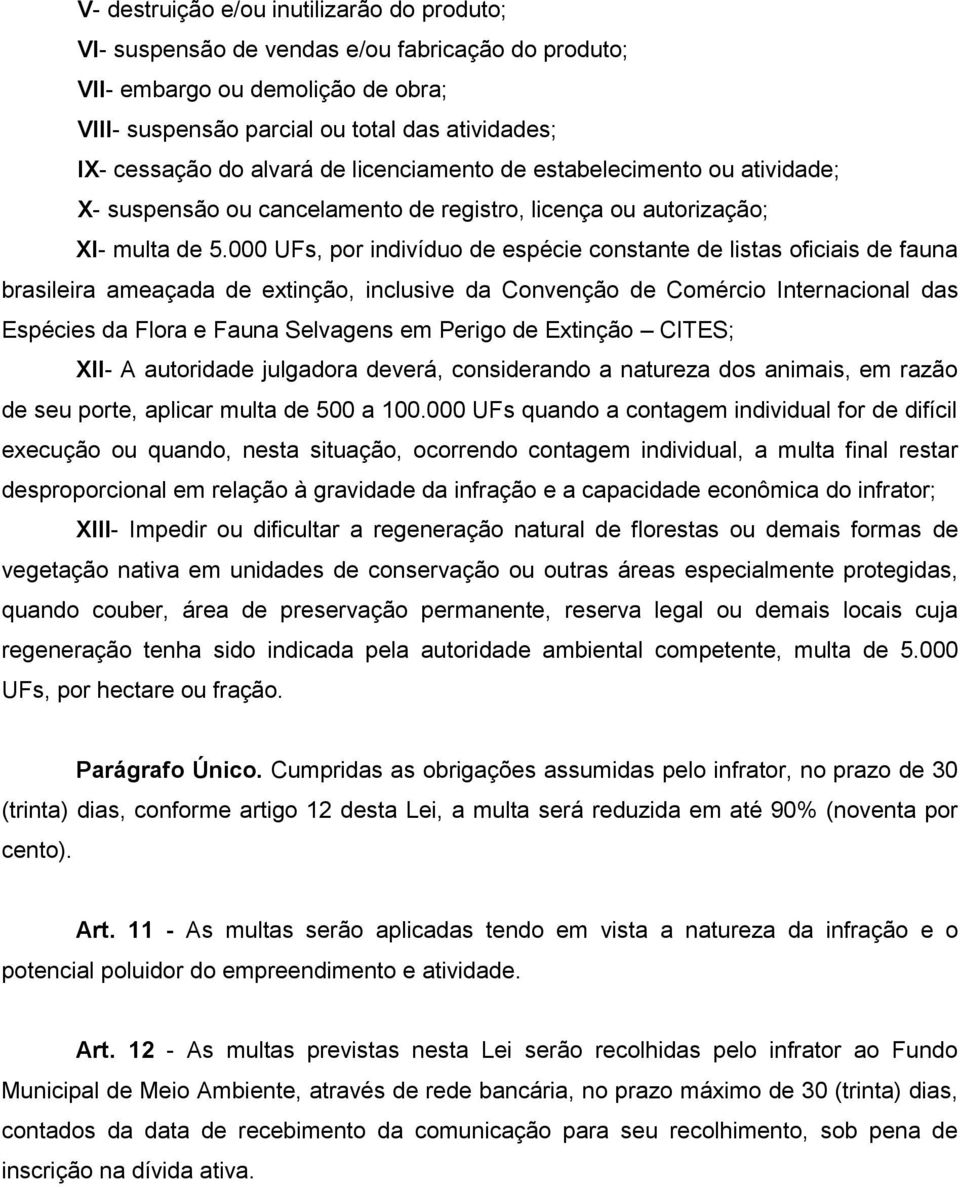 V- destruição e/ou inutilizarão do produto;

VI- suspensão de vendas e/ou fabricação do produto;

VII- embargo ou demolição de obra;

VIII- suspensão parcial ou total das atividades;

IX- cessação do alvará de licenciamento de estabelecimento ou atividade;

X- suspensão ou cancelamento de registro, licença ou autorização;

XI- multa de 5.000 UFs, por indivíduo de espécie constante de listas oficiais de fauna brasileira ameaçada de extinção, inclusive da Convenção de Comércio Internacional das Espécies da Flora e Fauna Selvagens em Perigo de Extinção – CITES;

XII- A autoridade julgadora deverá, considerando a natureza dos animais, em razão de seu porte, aplicar multa de 500 a 100.000 UFs quando a contagem individual for de difícil execução ou quando, nesta situação, ocorrendo contagem individual, a multa final restar desproporcional em relação à gravidade da infração e a capacidade econômica do infrator;

XIII- Impedir ou dificultar a regeneração natural de florestas ou demais formas de vegetação nativa em unidades de conservação ou outras áreas especialmente protegidas, quando couber, área de preservação permanente, reserva legal ou demais locais cuja regeneração tenha sido indicada pela autoridade ambiental competente, multa de 5.000 UFs, por hectare ou fração.

Parágrafo Único. Cumpridas as obrigações assumidas pelo infrator, no prazo de 30 (trinta) dias, conforme artigo 12 desta Lei, a multa será reduzida em até 90% (noventa por cento).

Art. 11 - As multas serão aplicadas tendo em vista a natureza da infração e o potencial poluidor do empreendimento e atividade.

Art. 12 - As multas previstas nesta Lei serão recolhidas pelo infrator ao Fundo Municipal de Meio Ambiente, através de rede bancária, no prazo máximo de 30 (trinta) dias, contados da data de recebimento da comunicação para seu recolhimento, sob pena de inscrição na dívida ativa.